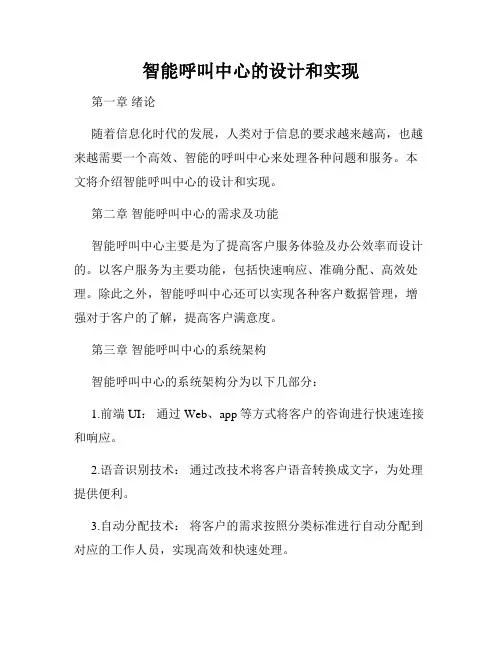 智能呼叫中心的设计和实现

第一章 绪论

随着信息化时代的发展，人类对于信息的要求越来越高，也越来越需要一个高效、智能的呼叫中心来处理各种问题和服务。本文将介绍智能呼叫中心的设计和实现。

第二章 智能呼叫中心的需求及功能

智能呼叫中心主要是为了提高客户服务体验及办公效率而设计的。以客户服务为主要功能，包括快速响应、准确分配、高效处理。除此之外，智能呼叫中心还可以实现各种客户数据管理，增强对于客户的了解，提高客户满意度。

第三章 智能呼叫中心的系统架构

智能呼叫中心的系统架构分为以下几部分：

1.前端 UI： 通过 Web、app 等方式将客户的咨询进行快速连接和响应。

2.语音识别技术： 通过改技术将客户语音转换成文字，为处理提供便利。

3.自动分配技术： 将客户的需求按照分类标准进行自动分配到对应的工作人员，实现高效和快速处理。